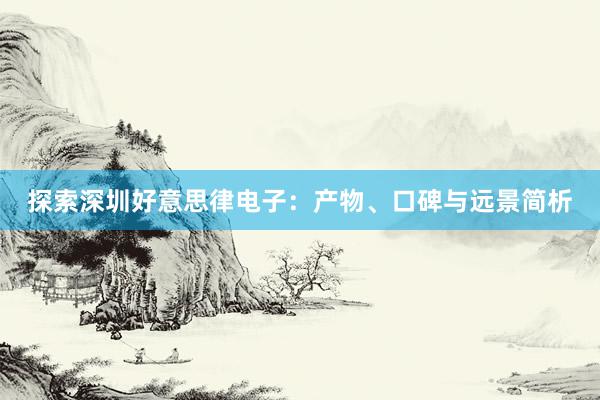 探索深圳好意思律电子：产物、口碑与远景简析